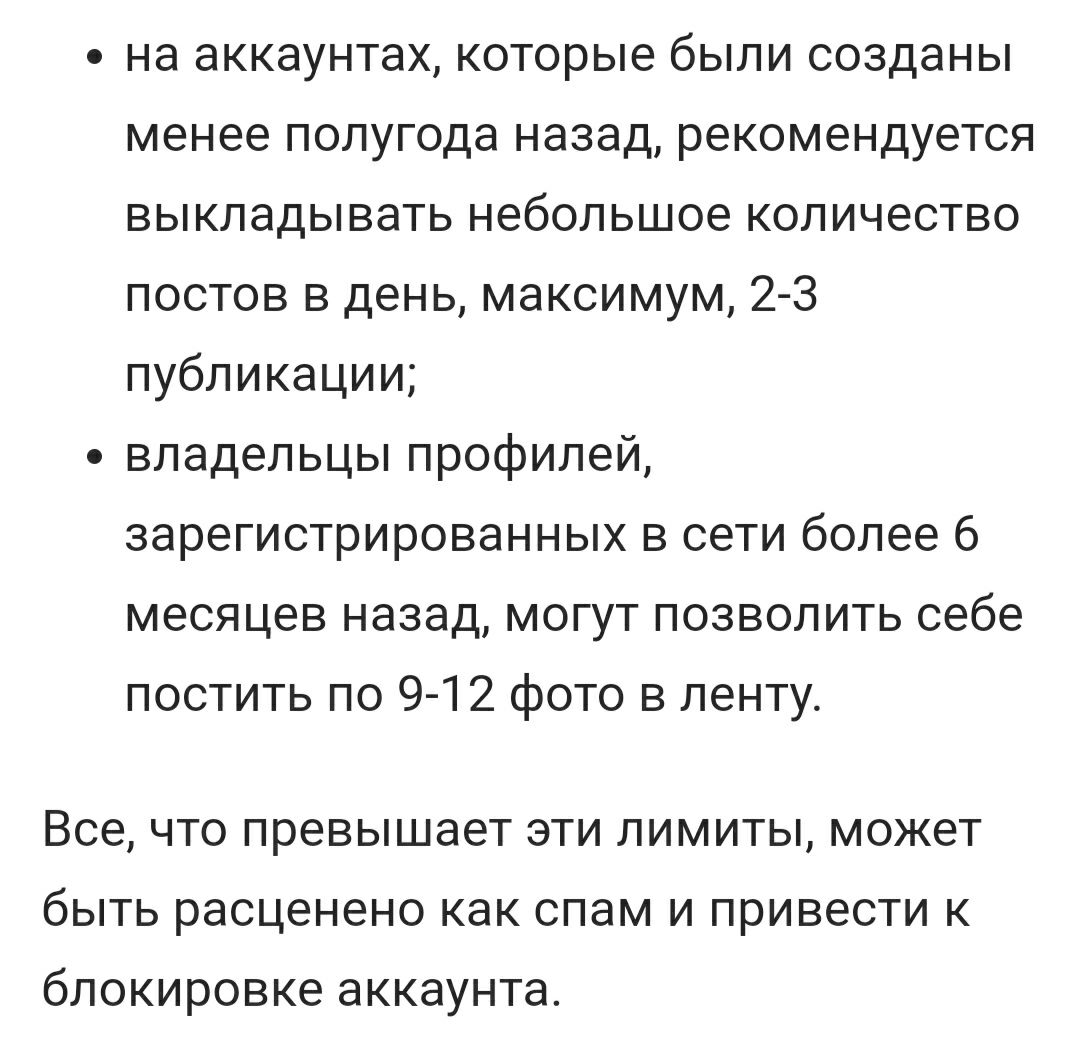 • на аккаунтах, которые были созданы менее полугода назад, рекомендуется выкладывать небольшое количество постов в день, максимум, 2-3 публикации;
• владельцы профилей, зарегистрированных в сети более 6 месяцев назад, могут позволить себе постить по 9-12 фото в ленту.

Все, что превышает эти лимиты, может быть расценено как спам и привести к блокировке аккаунта.